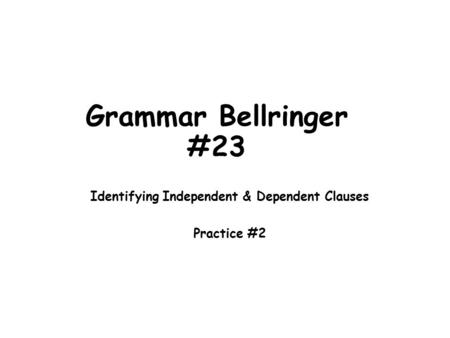 Grammar Bellringer
#23

Identifying Independent & Dependent Clauses

Practice #2